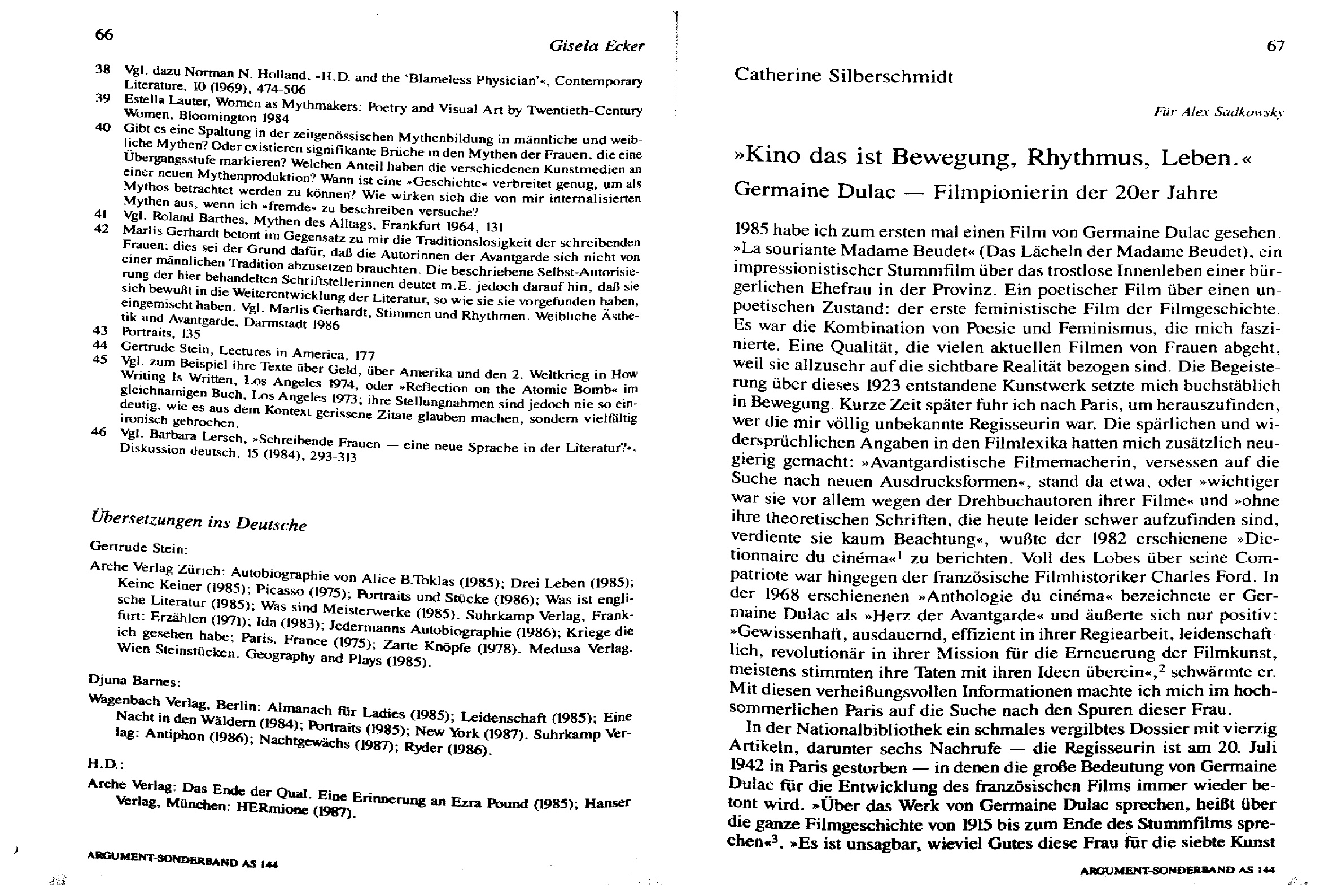 66

Gisela Ecker

38 Vgl. dazu Norman N. Holland, »H.D. and the 'Blameless Physician'«, Contemporary Literature, 10 (1969), 474-506

39 Estella Lauter, Women as Mythmakers: Poetry and Visual Art by Twentieth-Century Women, Bloomington 1984

40 Gibt es eine Spaltung in der zeitgenössischen Mythenbildung in männliche und weibliche Mythen? Oder existieren signifikante Brüche in den Mythen der Frauen, die eine Übergangsstufe markieren? Welchen Anteil haben die verschiedenen Kunstmedien an einer neuen Mythenproduktion? Wann ist eine »Geschichte« verbreitet genug, um als Mythos betrachtet werden zu können? Wie wirken sich die von mir internalisierten Mythen aus, wenn ich »fremde« zu beschreiben versuche?

41 Vgl. Roland Barthes, Mythen des Alltags, Frankfurt 1964, 131

42 Marlis Gerhardt betont im Gegensatz zu mir die Traditionslosigkeit der schreibenden Frauen; dies sei der Grund dafür, daß die Autorinnen der Avantgarde sich nicht von einer männlichen Tradition abzusetzen brauchten. Die beschriebene Selbst-Autorisierung der hier behandelten Schriftstellerinnen deutet m.E. jedoch darauf hin, daß sie sich bewußt in die Weiterentwicklung der Literatur, so wie sie sie vorgefunden haben, eingemischt haben. Vgl. Marlis Gerhardt, Stimmen und Rhythmen. Weibliche Ästhetik und Avantgarde, Darmstadt 1986

43 Portraits, 135

44 Gertrude Stein, Lectures in America, 177

45 Vgl. zum Beispiel ihre Texte über Geld, über Amerika und den 2. Weltkrieg in How Writing Is Written, Los Angeles 1974, oder »Reflection on the Atomic Bomb« im gleichnamigen Buch, Los Angeles 1973; ihre Stellungnahmen sind jedoch nie so eindeutig, wie es aus dem Kontext gerissene Zitate glauben machen, sondern vielfältig ironisch gebrochen.

46 Vgl. Barbara Lersch, »Schreibende Frauen — eine neue Sprache in der Literatur?«, Diskussion deutsch, 15 (1984), 293-313

Übersetzungen ins Deutsche

Gertrude Stein:

Arche Verlag Zürich: Autobiographie von Alice B.Toklas (1985); Drei Leben (1985); Keine Keiner (1985); Picasso (1975); Portraits und Stücke (1986); Was ist englische Literatur (1985); Was sind Meisterwerke (1985). Suhrkamp Verlag, Frankfurt: Erzählen (1971); Ida (1983); Jedermanns Autobiographie (1986); Kriege die ich gesehen habe; Paris, France (1975); Zarte Knöpfe (1978). Medusa Verlag, Wien Steinstücken. Geography and Plays (1985).

Djuna Barnes:

Wagenbach Verlag, Berlin: Almanach für Ladies (1985); Leidenschaft (1985); Eine Nacht in den Wäldern (1984); Portraits (1985); New York (1987). Suhrkamp Verlag: Antiphon (1986); Nachtgewächs (1987); Ryder (1986).

H.D.:

Arche Verlag: Das Ende der Qual. Eine Erinnerung an Ezra Pound (1985); Hanser Verlag, München: HERmione (1987).

ARGUMENT-SONDERBAND AS 144

67

Catherine Silberschmidt

Für Alex Sadkowsky

»Kino das ist Bewegung, Rhythmus, Leben.«

Germaine Dulac — Filmpionierin der 20er Jahre

1985 habe ich zum ersten mal einen Film von Germaine Dulac gesehen. »La souriante Madame Beudet« (Das Lächeln der Madame Beudet), ein impressionistischer Stummfilm über das trostlose Innenleben einer bürgerlichen Ehefrau in der Provinz. Ein poetischer Film über einen unpoetischen Zustand: der erste feministische Film der Filmgeschichte. Es war die Kombination von Poesie und Feminismus, die mich faszinierte. Eine Qualität, die vielen aktuellen Filmen von Frauen abgeht, weil sie allzusehr auf die sichtbare Realität bezogen sind. Die Begeisterung über dieses 1923 entstandene Kunstwerk setzte mich buchstäblich in Bewegung. Kurze Zeit später fuhr ich nach Paris, um herauszufinden, wer die mir völlig unbekannte Regisseurin war. Die spärlichen und widersprüchlichen Angaben in den Filmlexika hatten mich zusätzlich neugierig gemacht: »Avantgardistische Filmemacherin, versessen auf die Suche nach neuen Ausdrucksformen«, stand da etwa, oder »wichtiger war sie vor allem wegen der Drehbuchautoren ihrer Filme« und »ohne ihre theoretischen Schriften, die heute leider schwer aufzufinden sind, verdiente sie kaum Beachtung«, wußte der 1982 erschienene »Dictionnaire du cinéma«$^1$ zu berichten. Voll des Lobes über seine Compatriote war hingegen der französische Filmhistoriker Charles Ford. In der 1968 erschienenen »Anthologie du cinéma« bezeichnete er Germaine Dulac als »Herz der Avantgarde« und äußerte sich nur positiv: »Gewissenhaft, ausdauernd, effizient in ihrer Regiearbeit, leidenschaftlich, revolutionär in ihrer Mission für die Erneuerung der Filmkunst, meistens stimmten ihre Taten mit ihren Ideen überein«,$^2$ schwärmte er. Mit diesen verheißungsvollen Informationen machte ich mich im hochsommerlichen Paris auf die Suche nach den Spuren dieser Frau.

In der Nationalbibliothek ein schmales vergilbtes Dossier mit vierzig Artikeln, darunter sechs Nachrufe — die Regisseurin ist am 20. Juli 1942 in Paris gestorben — in denen die große Bedeutung von Germaine Dulac für die Entwicklung des französischen Films immer wieder betont wird. »Über das Werk von Germaine Dulac sprechen, heißt über die ganze Filmgeschichte von 1915 bis zum Ende des Stummfilms sprechen«$^3$. »Es ist unsagbar, wieviel Gutes diese Frau für die siebte Kunst

ARGUMENT-SONDERBAND AS 144